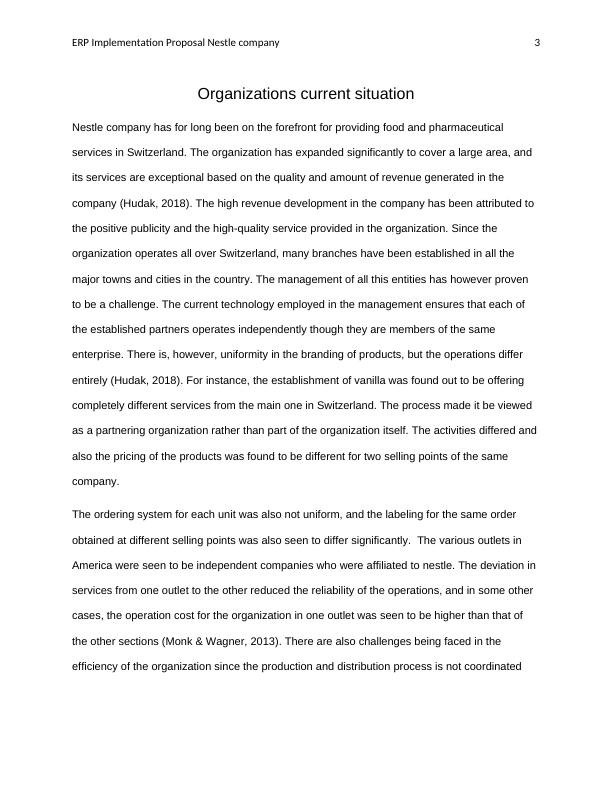 ERP Implementation Proposal Nestle company 3

Organizations current situation

Nestle company has for long been on the forefront for providing food and pharmaceutical services in Switzerland. The organization has expanded significantly to cover a large area, and its services are exceptional based on the quality and amount of revenue generated in the company (Hudak, 2018). The high revenue development in the company has been attributed to the positive publicity and the high-quality service provided in the organization. Since the organization operates all over Switzerland, many branches have been established in all the major towns and cities in the country. The management of all this entities has however proven to be a challenge. The current technology employed in the management ensures that each of the established partners operates independently though they are members of the same enterprise. There is, however, uniformity in the branding of products, but the operations differ entirely (Hudak, 2018). For instance, the establishment of vanilla was found out to be offering completely different services from the main one in Switzerland. The process made it be viewed as a partnering organization rather than part of the organization itself. The activities differed and also the pricing of the products was found to be different for two selling points of the same company.

The ordering system for each unit was also not uniform, and the labeling for the same order obtained at different selling points was also seen to differ significantly. The various outlets in America were seen to be independent companies who were affiliated to nestle. The deviation in services from one outlet to the other reduced the reliability of the operations, and in some other cases, the operation cost for the organization in one outlet was seen to be higher than that of the other sections (Monk & Wagner, 2013). There are also challenges being faced in the efficiency of the organization since the production and distribution process is not coordinated